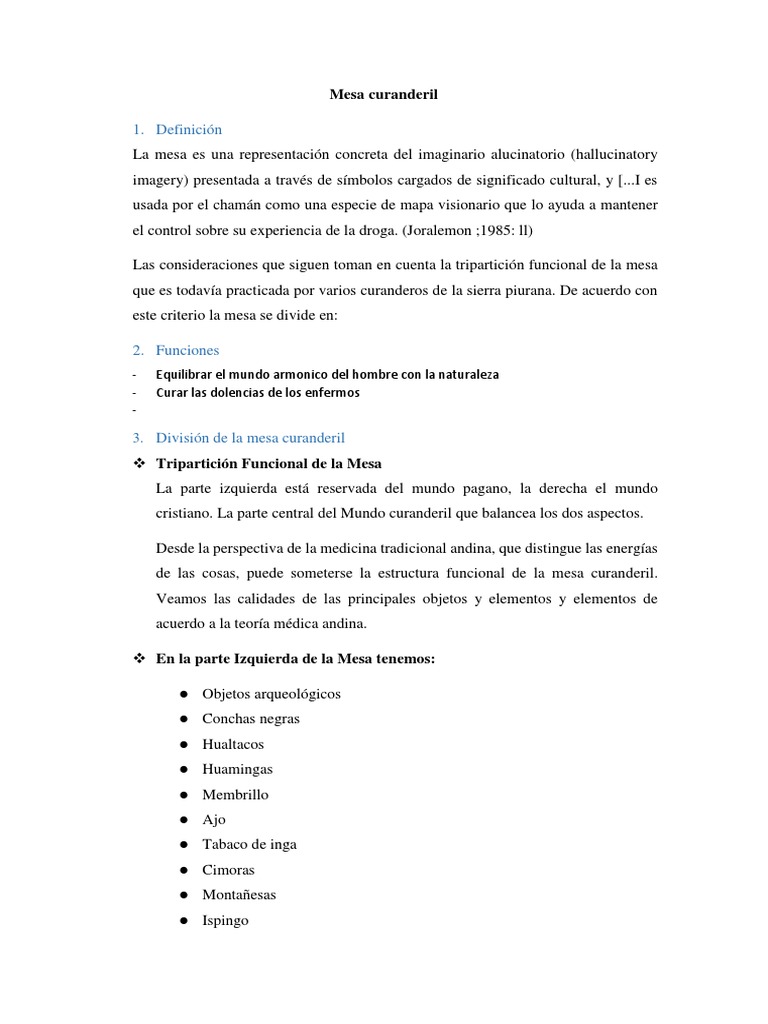 Mesa curanderil

1. Definición

La mesa es una representación concreta del imaginario alucinatorio (hallucinatory imagery) presentada a través de símbolos cargados de significado cultural, y [...I es usada por el chamán como una especie de mapa visionario que lo ayuda a mantener el control sobre su experiencia de la droga. (Joralemon ;1985: ll)

Las consideraciones que siguen toman en cuenta la tripartición funcional de la mesa que es todavía practicada por varios curanderos de la sierra piurana. De acuerdo con este criterio la mesa se divide en:

2. Funciones

- Equilibrar el mundo armonico del hombre con la naturaleza
- Curar las dolencias de los enfermos
-

3. División de la mesa curanderil

❖ Tripartición Funcional de la Mesa

La parte izquierda está reservada del mundo pagano, la derecha el mundo cristiano. La parte central del Mundo curanderil que balancea los dos aspectos.

Desde la perspectiva de la medicina tradicional andina, que distingue las energías de las cosas, puede someterse la estructura funcional de la mesa curanderil. Veamos las calidades de las principales objetos y elementos y elementos de acuerdo a la teoría médica andina.

❖ En la parte Izquierda de la Mesa tenemos:

• Objetos arqueológicos
• Conchas negras
• Hualtacos
• Huamingas
• Membrillo
• Ajo
• Tabaco de inga
• Cimoras
• Montañesas
• Ispingo